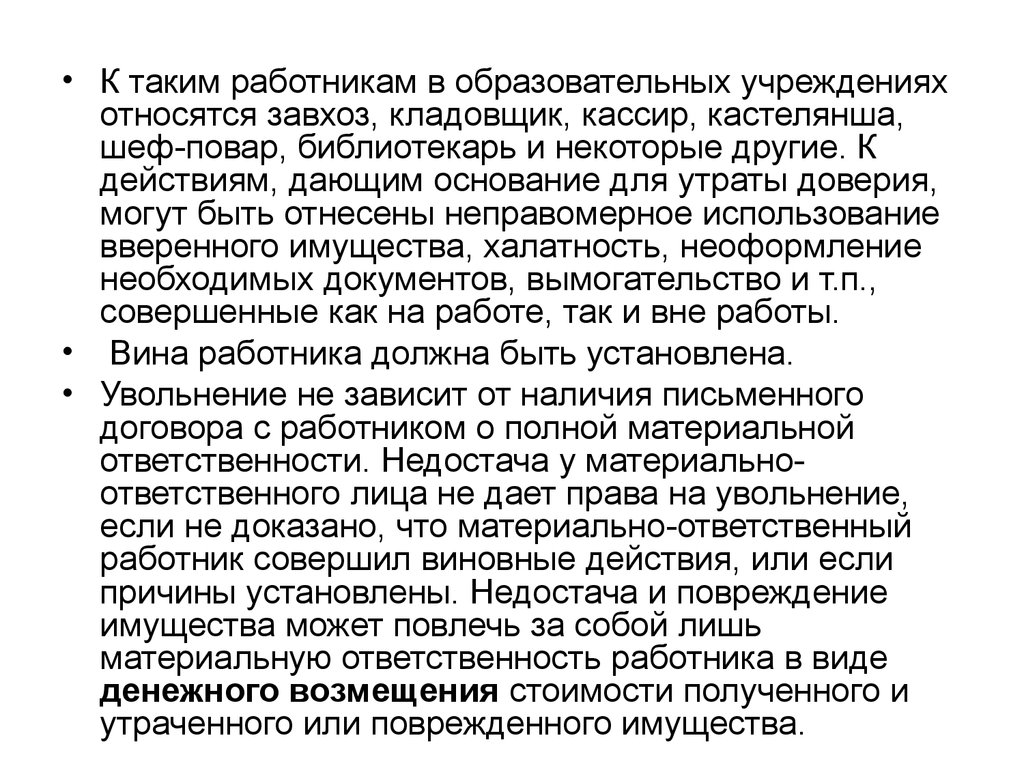 • К таким работникам в образовательных учреждениях относятся завхоз, кладовщик, кассир, кастелянша, шеф-повар, библиотекарь и некоторые другие. К действиям, дающим основание для утраты доверия, могут быть отнесены неправомерное использование вверенного имущества, халатность, неоформление необходимых документов, вымогательство и т.п., совершенные как на работе, так и вне работы.

• Вина работника должна быть установлена.

• Увольнение не зависит от наличия письменного договора с работником о полной материальной ответственности. Недостача у материально-ответственного лица не дает права на увольнение, если не доказано, что материально-ответственный работник совершил виновные действия, или если причины установлены. Недостача и повреждение имущества может повлечь за собой лишь материальную ответственность работника в виде денежного возмещения стоимости полученного и утраченного или поврежденного имущества.